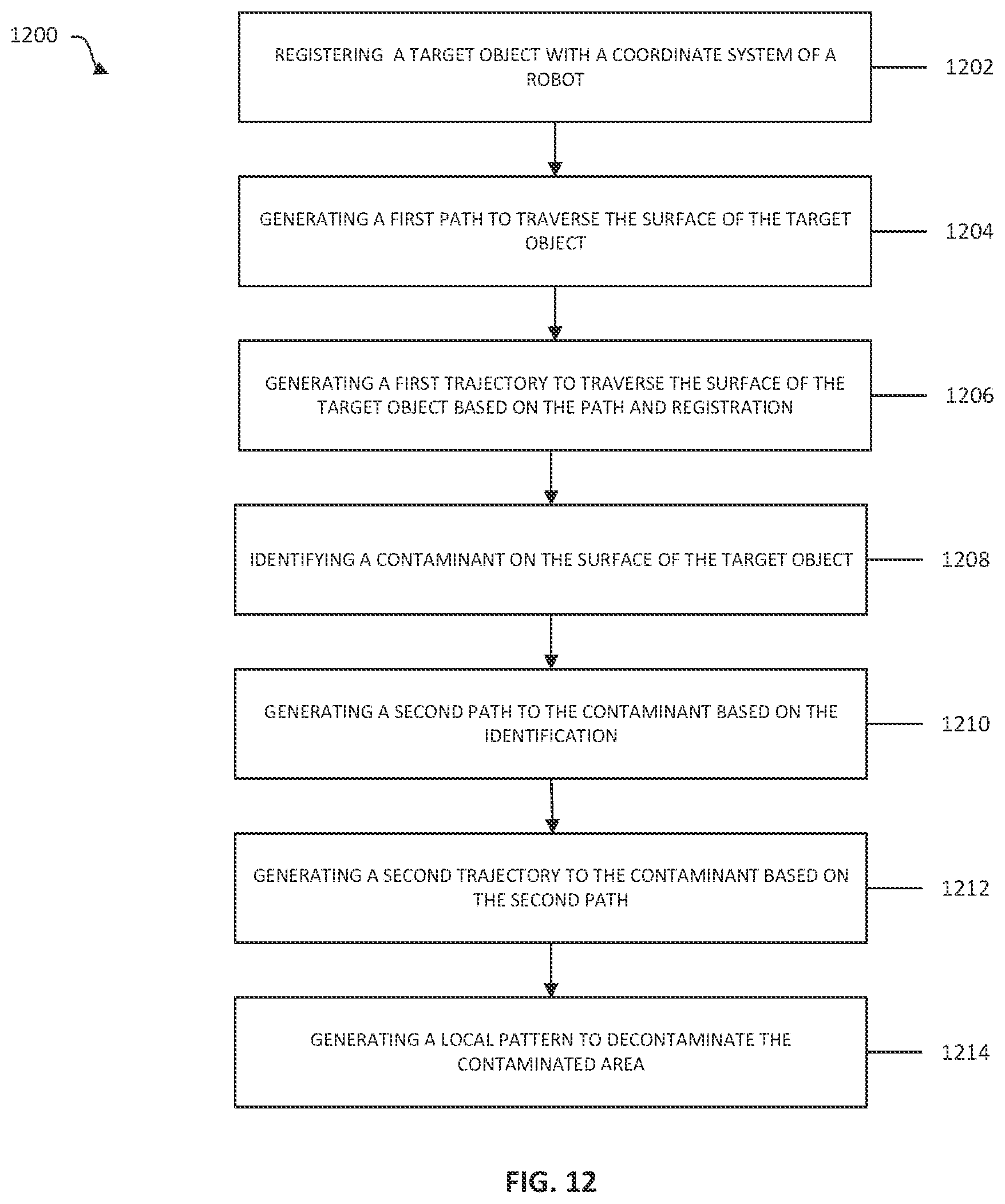 1200

REGISTERING A TARGET OBJECT WITH A COORDINATE SYSTEM OF A ROBOT

1202

GENERATING A FIRST PATH TO TRAVERSE THE SURFACE OF THE TARGET OBJECT

1204

GENERATING A FIRST TRAJECTORY TO TRAVERSE THE SURFACE OF THE TARGET OBJECT BASED ON THE PATH AND REGISTRATION

1206

IDENTIFYING A CONTAMINANT ON THE SURFACE OF THE TARGET OBJECT

1208

GENERATING A SECOND PATH TO THE CONTAMINANT BASED ON THE IDENTIFICATION

1210

GENERATING A SECOND TRAJECTORY TO THE CONTAMINANT BASED ON THE SECOND PATH

1212

GENERATING A LOCAL PATTERN TO DECONTAMINATE THE CONTAMINATED AREA

1214

FIG. 12